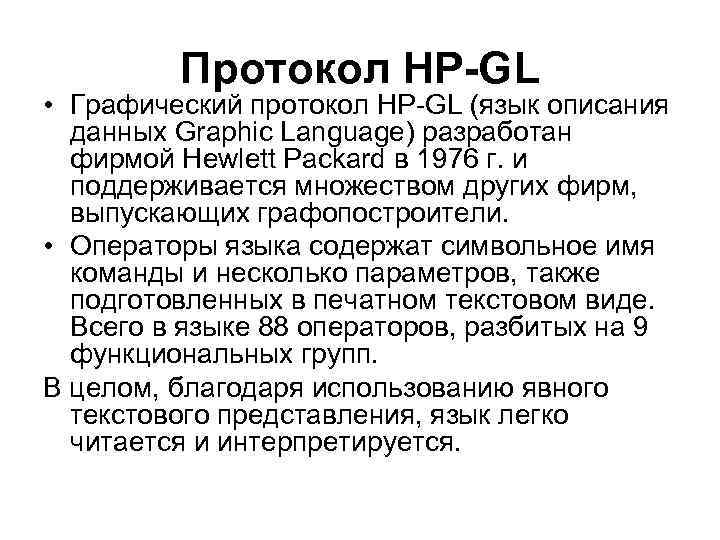 Протокол HP-GL

• Графический протокол HP-GL (язык описания данных Graphic Language) разработан фирмой Hewlett Packard в 1976 г. и поддерживается множеством других фирм, выпускающих графопостроители.

• Операторы языка содержат символьное имя команды и несколько параметров, также подготовленных в печатном текстовом виде. Всего в языке 88 операторов, разбитых на 9 функциональных групп.

В целом, благодаря использованию явного текстового представления, язык легко читается и интерпретируется.